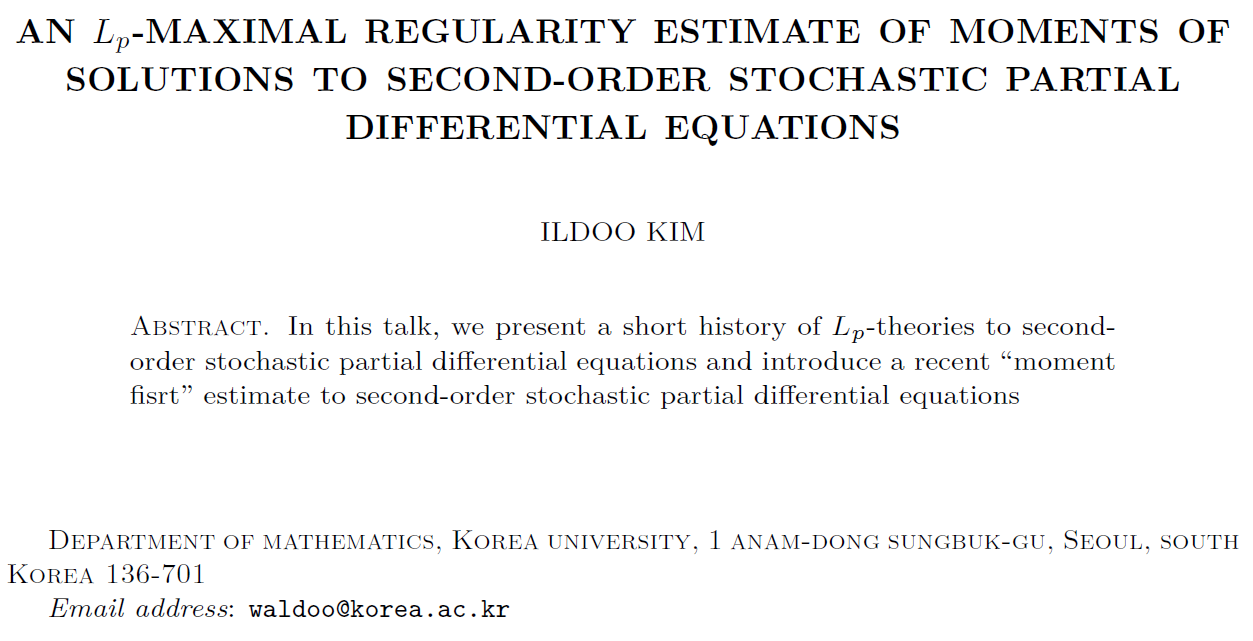 AN $L_p$-MAXIMAL REGULARITY ESTIMATE OF MOMENTS OF SOLUTIONS TO SECOND-ORDER STOCHASTIC PARTIAL DIFFERENTIAL EQUATIONS

ILDOO KIM

Abstract. In this talk, we present a short history of $L_p$-theories to second-order stochastic partial differential equations and introduce a recent "moment fisrt" estimate to second-order stochastic partial differential equations

Department of mathematics, Korea university, 1 anam-dong sungbuk-gu, Seoul, south Korea 136-701

Email address: waldoo@korea.ac.kr